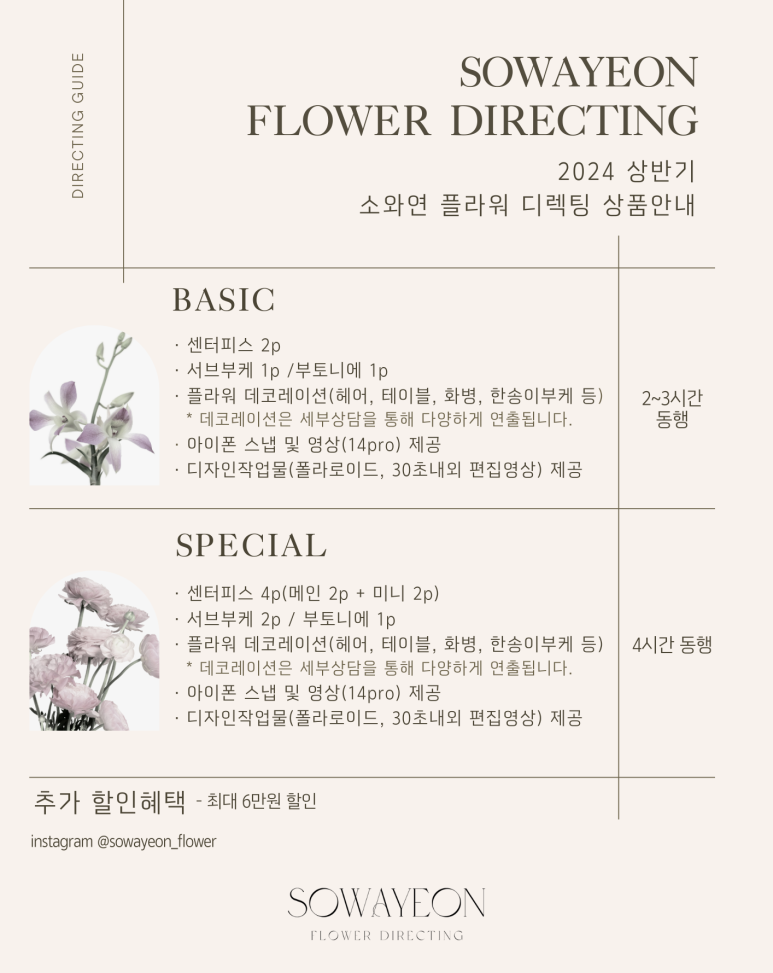 DIRECTING GUIDE

SOWAYEON
FLOWER DIRECTING

2024 상반기
소와연 플라워 디렉팅 상품안내

BASIC

· 센터피스 2p
· 서브부케 1p /부토니에 1p
· 플라워 데코레이션(헤어, 테이블, 화병, 한송이부케 등)
* 데코레이션은 세부상담을 통해 다양하게 연출됩니다.
· 아이폰 스냅 및 영상(14pro) 제공
· 디자인작업물(폴라로이드, 30초내외 편집영상) 제공

2~3시간 동행

SPECIAL

· 센터피스 4p(메인 2p + 미니 2p)
· 서브부케 2p / 부토니에 1p
· 플라워 데코레이션(헤어, 테이블, 화병, 한송이부케 등)
* 데코레이션은 세부상담을 통해 다양하게 연출됩니다.
· 아이폰 스냅 및 영상(14pro) 제공
· 디자인작업물(폴라로이드, 30초내외 편집영상) 제공

4시간 동행

추가 할인혜택 - 최대 6만원 할인

instagram @sowayeon_flower

SOWAYEON
FLOWER DIRECTING